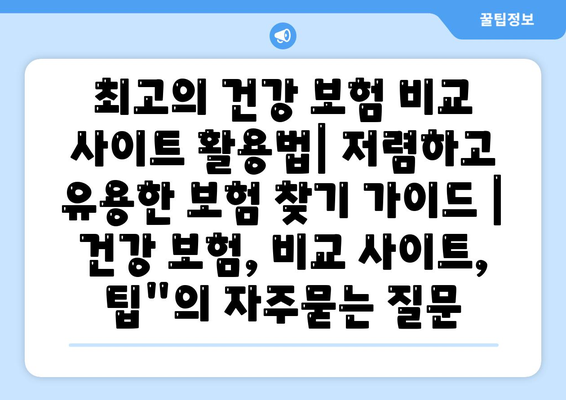 꿀팁정보

최고의 건강 보험 비교 사이트 활용법| 저렴하고 유용한 보험 찾기 가이드 | 건강 보험, 비교 사이트, 팁"의 자주묻는 질문